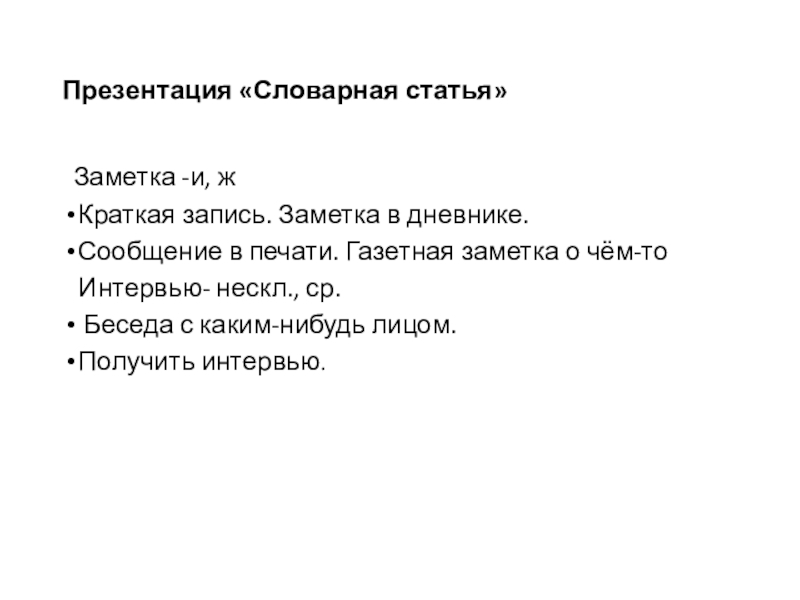 Презентация «Словарная статья»

Заметка -и, ж
•Краткая запись. Заметка в дневнике.
•Сообщение в печати. Газетная заметка о чём-то
Интервью- нескл., ср.
• Беседа с каким-нибудь лицом.
•Получить интервью.